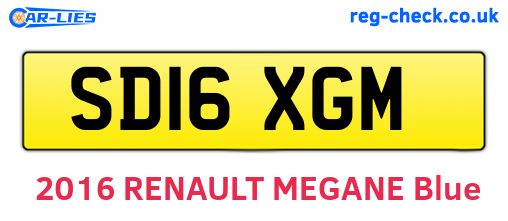 CAR-LIES

reg-check.co.uk

SD16 XGM

2016 RENAULT MEGANE Blue